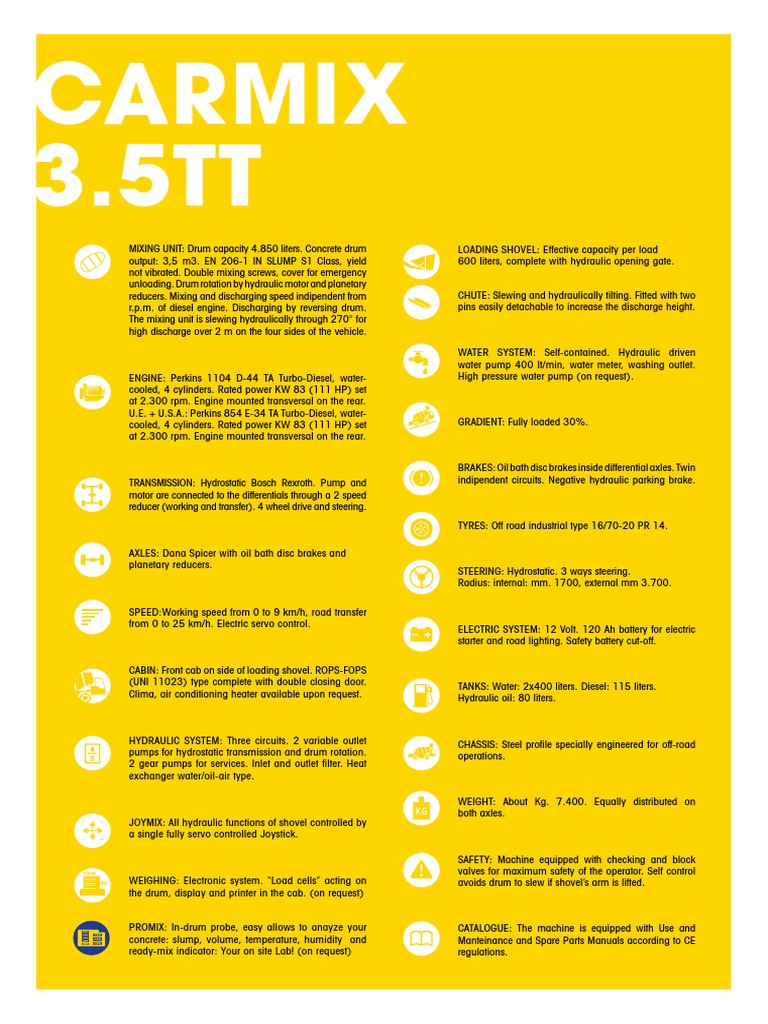 CARMIX 3.5TT

MIXING UNIT: Drum capacity 4.850 liters. Concrete drum output: 3,5 m3. EN 206-1 IN SLUMP S1 Class, yield not vibrated. Double mixing screws, cover for emergency unloading. Drum rotation by hydraulic motor and planetary reducers. Mixing and discharging speed independent from r.p.m. of diesel engine. Discharging by reversing drum. The mixing unit is slewing hydraulically through 270° for high discharge over 2 m on the four sides of the vehicle.

ENGINE: Perkins 1104 D-44 TA Turbo-Diesel, water-cooled, 4 cylinders. Rated power KW 83 (111 HP) set at 2.300 rpm. Engine mounted transversal on the rear. U.E. + U.S.A.: Perkins 854 E-34 TA Turbo-Diesel, water-cooled, 4 cylinders. Rated power KW 83 (111 HP) set at 2.300 rpm. Engine mounted transversal on the rear.

TRANSMISSION: Hydrostatic Bosch Rexroth. Pump and motor are connected to the differentials through a 2 speed reducer (working and transfer). 4 wheel drive and steering.

AXLES: Dana Spicer with oil bath disc brakes and planetary reducers.

SPEED:Working speed from 0 to 9 km/h, road transfer from 0 to 25 km/h. Electric servo control.

CABIN: Front cab on side of loading shovel. ROPS-FOPS (UNI 11023) type complete with double closing door. Clima, air conditioning heater available upon request.

HYDRAULIC SYSTEM: Three circuits. 2 variable outlet pumps for hydrostatic transmission and drum rotation. 2 gear pumps for services. Inlet and outlet filter. Heat exchanger water/oil-air type.

JOYMIX: All hydraulic functions of shovel controlled by a single fully servo controlled Joystick.

WEIGHING: Electronic system. "Load cells" acting on the drum, display and printer in the cab. (on request)

PROMIX: In-drum probe, easy allows to anayze your concrete: slump, volume, temperature, humidity and ready-mix indicator: Your on site Lab! (on request)

LOADING SHOVEL: Effective capacity per load 600 liters, complete with hydraulic opening gate.

CHUTE: Slewing and hydraulically tilting. Fitted with two pins easily detachable to increase the discharge height.

WATER SYSTEM: Self-contained. Hydraulic driven water pump 400 lt/min, water meter, washing outlet. High pressure water pump (on request).

GRADIENT: Fully loaded 30%.

BRAKES: Oil bath disc brakes inside differential axles. Twin indipendent circuits. Negative hydraulic parking brake.

TYRES: Off road industrial type 16/70-20 PR 14.

STEERING: Hydrostatic. 3 ways steering. Radius: internal: mm. 1700, external mm 3.700.

ELECTRIC SYSTEM: 12 Volt. 120 Ah battery for electric starter and road lighting. Safety battery cut-off.

TANKS: Water: 2x400 liters. Diesel: 115 liters. Hydraulic oil: 80 liters.

CHASSIS: Steel profile specially engineered for off-road operations.

WEIGHT: About Kg. 7.400. Equally distributed on both axles.

SAFETY: Machine equipped with checking and block valves for maximum safety of the operator. Self control avoids drum to slew if shovel's arm is lifted.

CATALOGUE: The machine is equipped with Use and Manteinance and Spare Parts Manuals according to CE regulations.